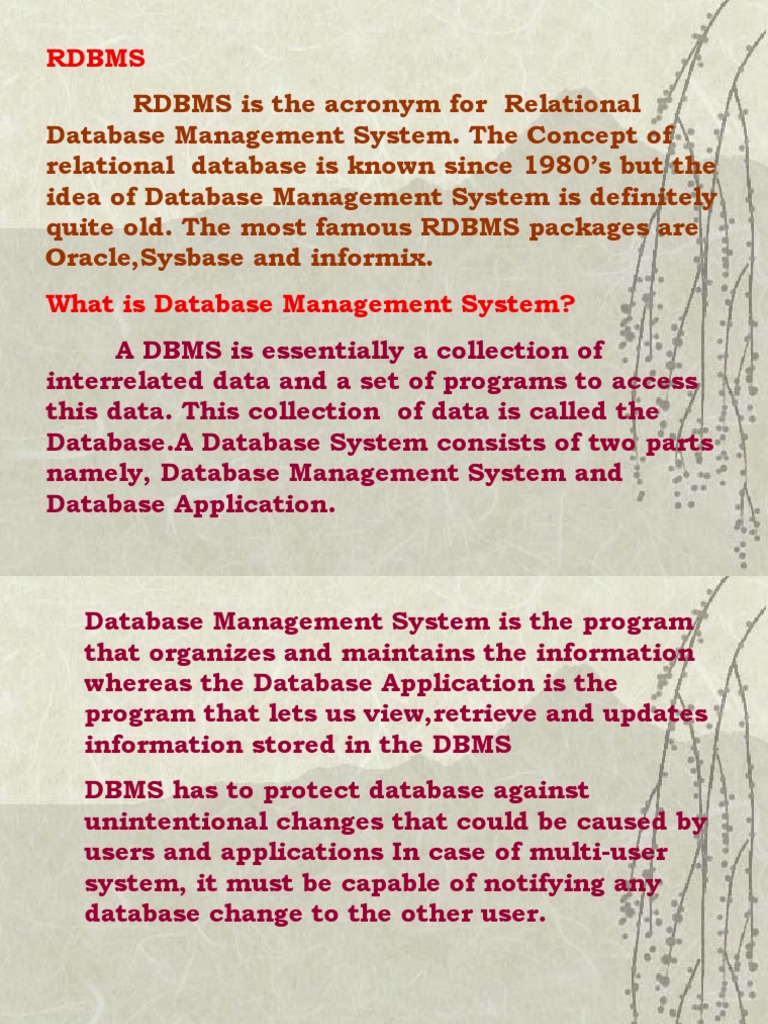 RDBMS

RDBMS is the acronym for Relational Database Management System. The Concept of relational database is known since 1980's but the idea of Database Management System is definitely quite old. The most famous RDBMS packages are Oracle,Sysbase and informix.

What is Database Management System?

A DBMS is essentially a collection of interrelated data and a set of programs to access this data. This collection of data is called the Database.A Database System consists of two parts namely, Database Management System and Database Application.

Database Management System is the program that organizes and maintains the information whereas the Database Application is the program that lets us view,retrieve and updates information stored in the DBMS

DBMS has to protect database against unintentional changes that could be caused by users and applications In case of multi-user system, it must be capable of notifying any database change to the other user.